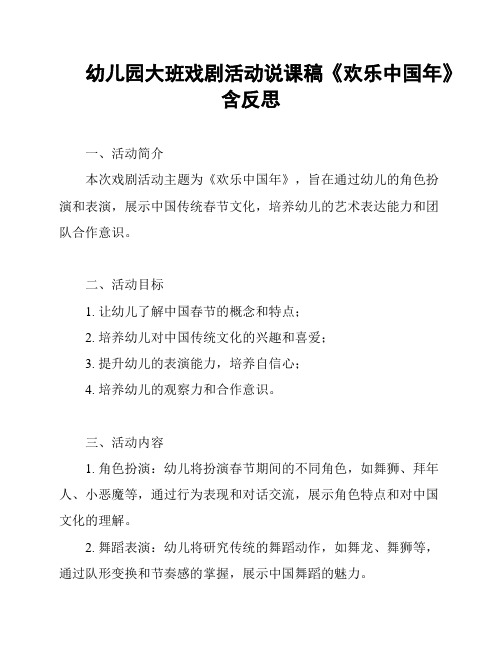 幼儿园大班戏剧活动说课稿《欢乐中国年》含反思

一、活动简介

本次戏剧活动主题为《欢乐中国年》，旨在通过幼儿的角色扮演和表演，展示中国传统春节文化，培养幼儿的艺术表达能力和团队合作意识。

二、活动目标

1. 让幼儿了解中国春节的概念和特点；

2. 培养幼儿对中国传统文化的兴趣和喜爱；

3. 提升幼儿的表演能力，培养自信心；

4. 培养幼儿的观察力和合作意识。

三、活动内容

1. 角色扮演：幼儿将扮演春节期间的不同角色，如舞狮、拜年人、小恶魔等，通过行为表现和对话交流，展示角色特点和对中国文化的理解。

2. 舞蹈表演：幼儿将研究传统的舞蹈动作，如舞龙、舞狮等，通过队形变换和节奏感的掌握，展示中国舞蹈的魅力。